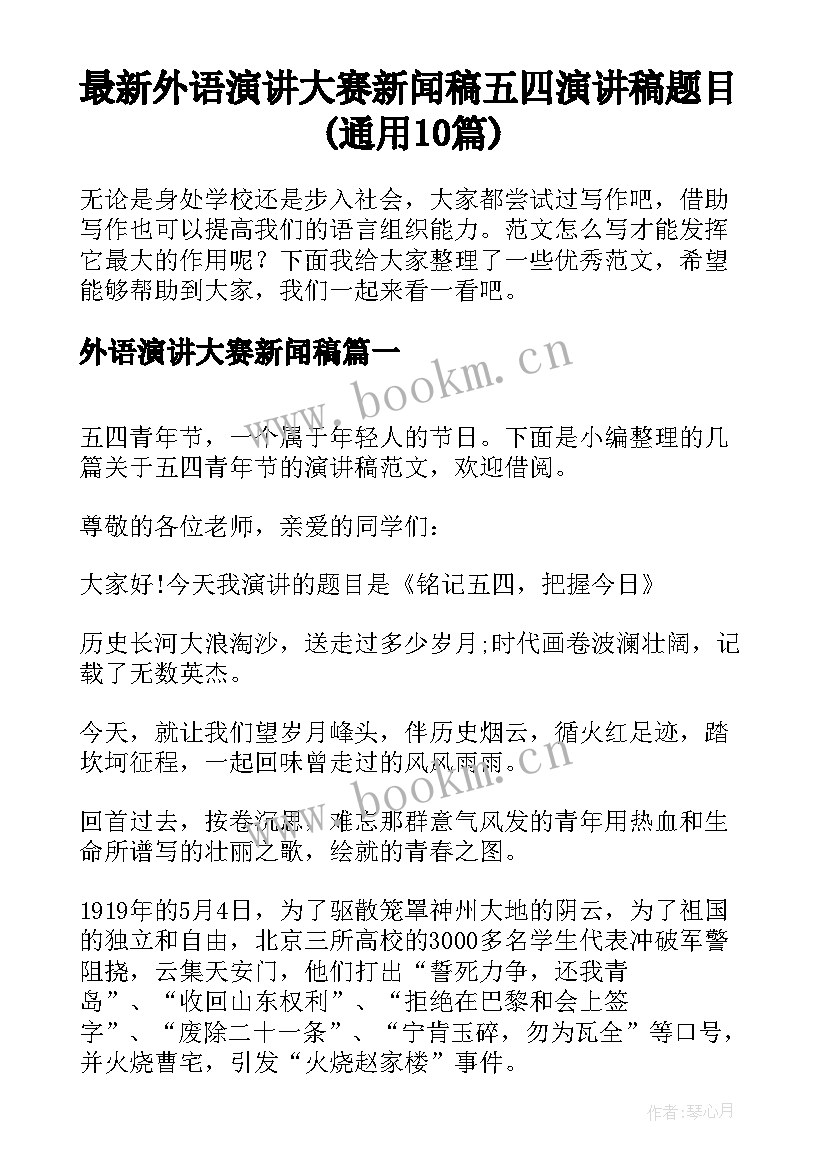 最新外语演讲大赛新闻稿五四演讲稿题目(通用10篇)

无论是身处学校还是步入社会，大家都尝试过写作吧，借助写作也可以提高我们的语言组织能力。范文怎么写才能发挥它最大的作用呢？下面我给大家整理了一些优秀范文，希望能够帮助到大家，我们一起来看一看吧。

外语演讲大赛新闻稿篇一

www.bookm.cn

五四青年节，一个属于年轻人的节日。下面是小编整理的几篇关于五四青年节的演讲稿范文，欢迎借阅。

尊敬的各位老师，亲爱的同学们：

大家好!今天我演讲的题目是《铭记五四，把握今日》

历史长河大浪淘沙，送走过多少岁月;时代画卷波澜壮阔，记载了无数英杰。

今天，就让我们望岁月峰头，伴历史烟云，循火红足迹，踏坎坷征程，一起回味曾走过的风风雨雨。

www.bookm.cn

回首过去，按卷沉思，难忘那群意气风发的青年用热血和生命所谱写的壮丽之歌，绘就的青春之图。

1919年的5月4日，为了驱散笼罩神州大地的阴云，为了祖国的独立和自由，北京三所高校的3000多名学生代表冲破军警阻挠，云集天安门，他们打出“誓死力争，还我青岛”、“收回山东权利”、“拒绝在巴黎和会上签字”、“废除二十一条”、“宁肯玉碎，勿为瓦全”等口号，并火烧曹宅，引发“火烧赵家楼”事件。

作者:琴心月